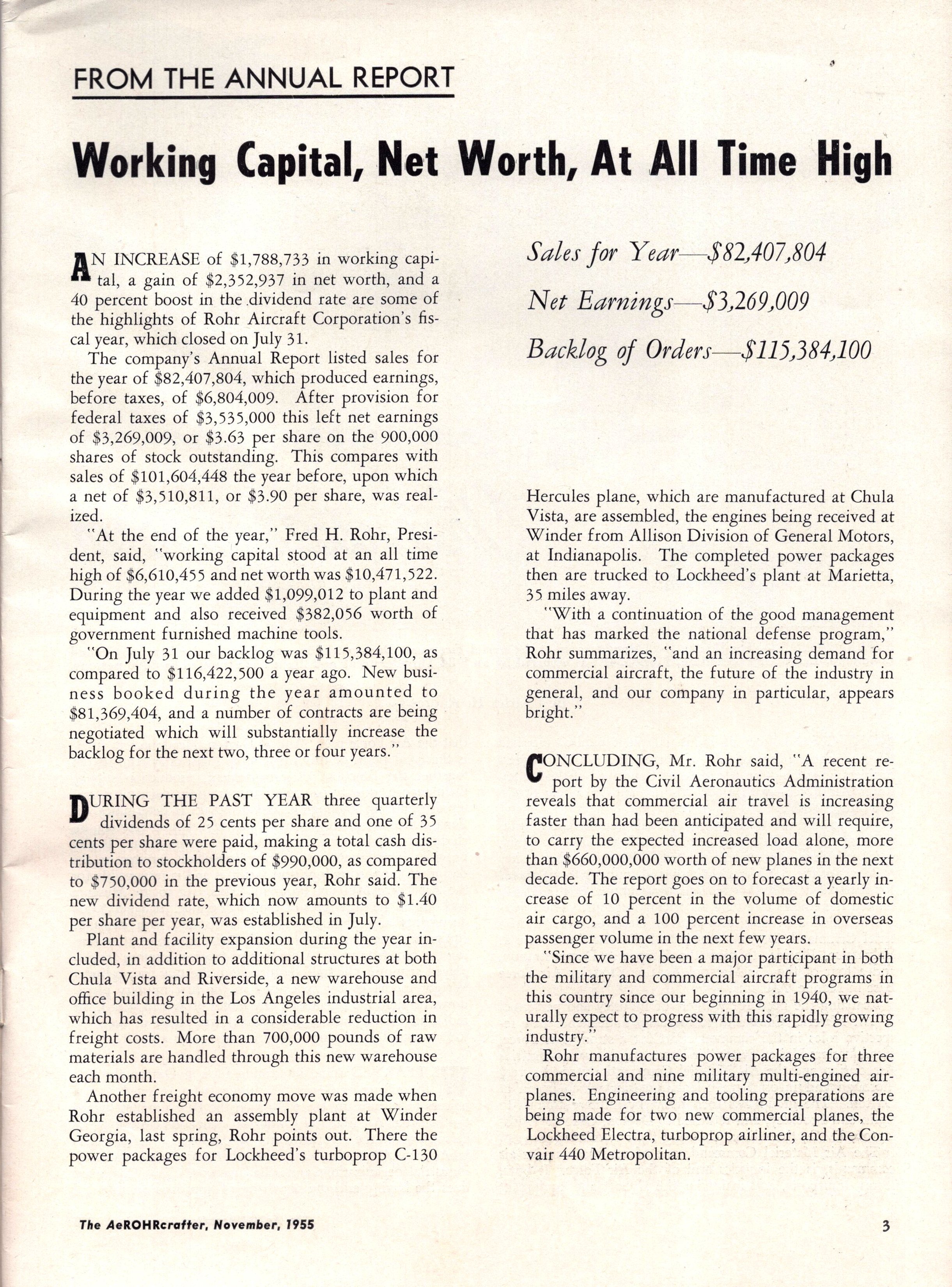 FROM THE ANNUAL REPORT

Working Capital, Net Worth, At All Time High

AN INCREASE of \$1,788,733 in working capital, a gain of \$2,352,937 in net worth, and a 40 percent boost in the dividend rate are some of the highlights of Rohr Aircraft Corporation's fiscal year, which closed on July 31.

The company's Annual Report listed sales for the year of \$82,407,804, which produced earnings, before taxes, of \$6,804,009. After provision for federal taxes of \$3,535,000 this left net earnings of \$3,269,009, or \$3.63 per share on the 900,000 shares of stock outstanding. This compares with sales of \$101,604,448 the year before, upon which a net of \$3,510,811, or \$3.90 per share, was realized.

"At the end of the year," Fred H. Rohr, President, said, "working capital stood at an all time high of \$6,610,455 and net worth was \$10,471,522. During the year we added \$1,099,012 to plant and equipment and also received \$382,056 worth of government furnished machine tools.

"On July 31 our backlog was \$115,384,100, as compared to \$116,422,500 a year ago. New business booked during the year amounted to \$81,369,404, and a number of contracts are being negotiated which will substantially increase the backlog for the next two, three or four years."

DURING THE PAST YEAR three quarterly dividends of 25 cents per share and one of 35 cents per share were paid, making a total cash distribution to stockholders of \$990,000, as compared to \$750,000 in the previous year, Rohr said. The new dividend rate, which now amounts to \$1.40 per share per year, was established in July.

Plant and facility expansion during the year included, in addition to additional structures at both Chula Vista and Riverside, a new warehouse and office building in the Los Angeles industrial area, which has resulted in a considerable reduction in freight costs. More than 700,000 pounds of raw materials are handled through this new warehouse each month.

Another freight economy move was made when Rohr established an assembly plant at Winder Georgia, last spring, Rohr points out. There the power packages for Lockheed's turboprop C-130

Sales for Year—\$82,407,804

Net Earnings—\$3,269,009

Backlog of Orders—\$115,384,100

Hercules plane, which are manufactured at Chula Vista, are assembled, the engines being received at Winder from Allison Division of General Motors, at Indianapolis. The completed power packages then are trucked to Lockheed's plant at Marietta, 35 miles away.

"With a continuation of the good management that has marked the national defense program," Rohr summarizes, "and an increasing demand for commercial aircraft, the future of the industry in general, and our company in particular, appears bright."

CONCLUDING, Mr. Rohr said, "A recent report by the Civil Aeronautics Administration reveals that commercial air travel is increasing faster than had been anticipated and will require, to carry the expected increased load alone, more than \$660,000,000 worth of new planes in the next decade. The report goes on to forecast a yearly increase of 10 percent in the volume of domestic air cargo, and a 100 percent increase in overseas passenger volume in the next few years.

"Since we have been a major participant in both the military and commercial aircraft programs in this country since our beginning in 1940, we naturally expect to progress with this rapidly growing industry."

Rohr manufactures power packages for three commercial and nine military multi-engined airplanes. Engineering and tooling preparations are being made for two new commercial planes, the Lockheed Electra, turboprop airliner, and the Convair 440 Metropolitan.

The AeROHRcrafter, November, 1955

3